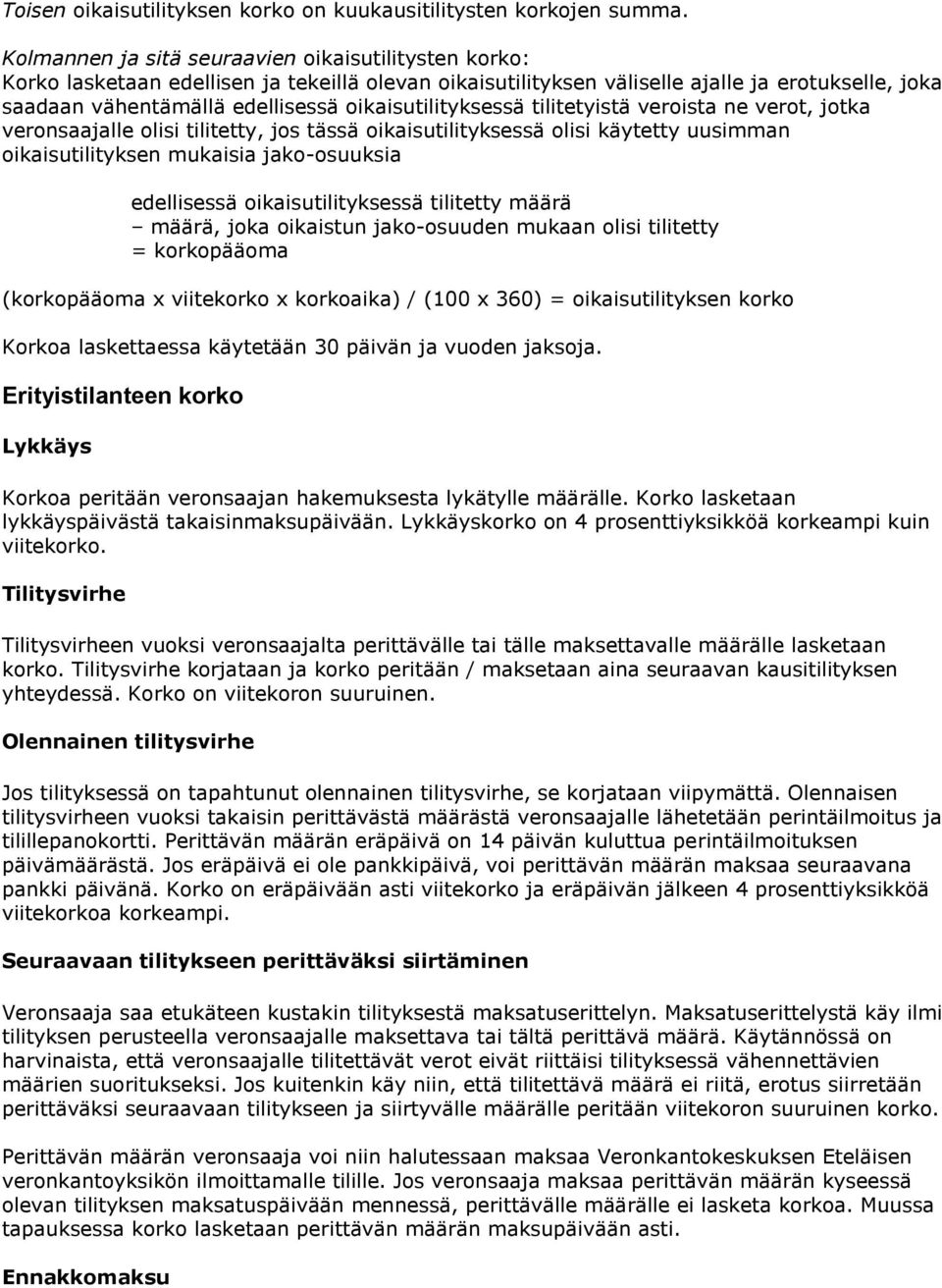 Toisen oikaisutilityksen korko on kuukausitilitysten korkojen summa.

Kolmannen ja sitä seuraavien oikaisutilitysten korko:
Korko lasketaan edellisen ja tekeillä olevan oikaisutilityksen väliselle ajalle ja erotukselle, joka saadaan vähentämällä edellisessä oikaisutilityksessä tilitetyistä veroista ne verot, jotka veronsaajalle olisi tilitetty, jos tässä oikaisutilityksessä olisi käytetty uusimman oikaisutilityksen mukaisia jako-osuuksia

edellisessä oikaisutilityksessä tilitetty määrä
– määrä, joka oikaistun jako-osuuden mukaan olisi tilitetty
= korkopääoma

(korkopääoma x viitekorko x korkoaika) / (100 x 360) = oikaisutilityksen korko

Korkoa laskettaessa käytetään 30 päivän ja vuoden jaksoja.

Erityistilanteen korko

Lykkäys

Korkoa peritään veronsaajan hakemuksesta lykätylle määrälle. Korko lasketaan lykkäyspäivästä takaisinmaksupäivään. Lykkäyskorko on 4 prosenttiyksikköä korkeampi kuin viitekorko.

Tilitysvirhe

Tilitysvirheen vuoksi veronsaajalta perittävälle tai tälle maksettavalle määrälle lasketaan korko. Tilitysvirhe korjataan ja korko peritään / maksetaan aina seuraavan kausitilityksen yhteydessä. Korko on viitekoron suuruinen.

Olennainen tilitysvirhe

Jos tilityksessä on tapahtunut olennainen tilitysvirhe, se korjataan viipymättä. Olennaisen tilitysvirheen vuoksi takaisin perittävästä määrästä veronsaajalle lähetetään perintäilmoitus ja tilillepanokortti. Perittävän määrän eräpäivä on 14 päivän kuluttua perintäilmoituksen päivämäärästä. Jos eräpäivä ei ole pankkipäivä, voi perittävän määrän maksaa seuraavana pankki päivänä. Korko on eräpäivään asti viitekorko ja eräpäivän jälkeen 4 prosenttiyksikköä viitekorkoa korkeampi.

Seuraavaan tilitykseen perittäväksi siirtäminen

Veronsaaja saa etukäteen kustakin tilityksestä maksatuserittelyn. Maksatuserittelystä käy ilmi tilityksen perusteella veronsaajalle maksettava tai tältä perittävä määrä. Käytännössä on harvinaista, että veronsaajalle tilitettävät verot eivät riittäisi tilityksessä vähennettävien määrien suoritukseksi. Jos kuitenkin käy niin, että tilitettävä määrä ei riitä, erotus siirretään perittäväksi seuraavaan tilitykseen ja siirtyvälle määrälle peritään viitekoron suuruinen korko.

Perittävän määrän veronsaaja voi niin halutessaan maksaa Veronkantokeskuksen Eteläisen veronkantoyksikön ilmoittamalle tilille. Jos veronsaaja maksaa perittävän määrän kyseessä olevan tilityksen maksatuspäivään mennessä, perittävälle määrälle ei lasketa korkoa. Muussa tapauksessa korko lasketaan perittävän määrän maksupäivään asti.

Ennakkomaksu